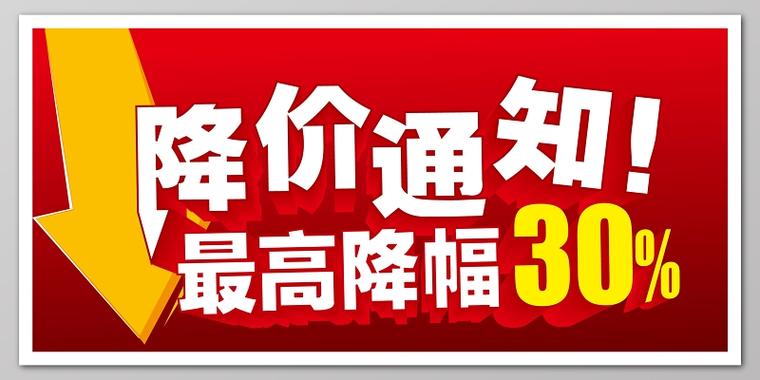 降价通知！
最高降幅30%